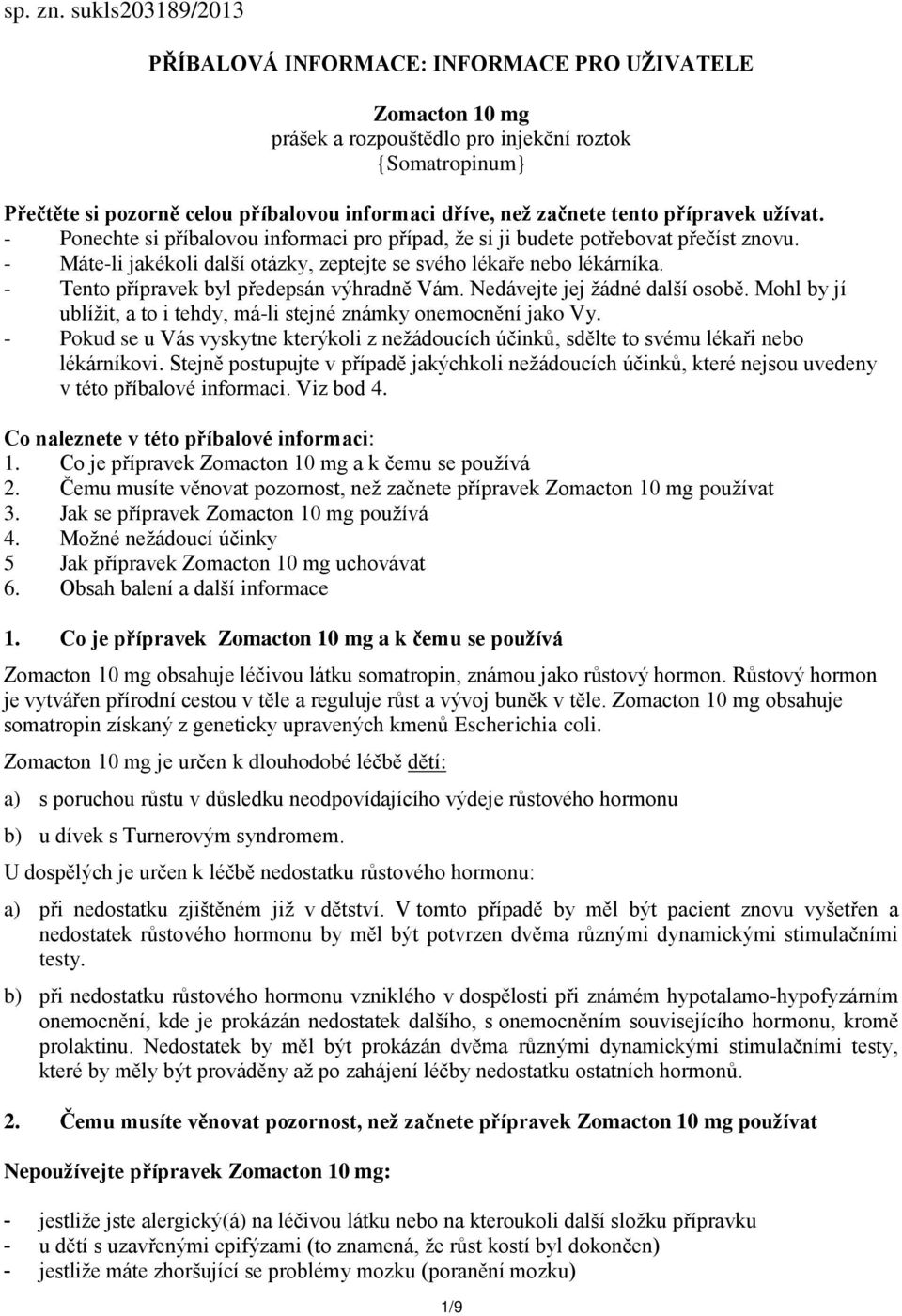 sp. zn. sukls203189/2013

PŘÍBALOVÁ INFORMACE: INFORMACE PRO UŽIVATELE

Zomacton 10 mg
prášek a rozpouštědlo pro injekční roztok
{Somatropinum}

Přečtěte si pozorně celou příbalovou informaci dříve, než začnete tento přípravek užívat.
- Ponechte si příbalovou informaci pro případ, že si ji budete potřebovat přečíst znovu.
- Máte-li jakékoli další otázky, zeptejte se svého lékaře nebo lékárníka.
- Tento přípravek byl předepsán výhradně Vám. Nedávejte jej žádné další osobě. Mohl by jí ublížit, a to i tehdy, má-li stejné známky onemocnění jako Vy.
- Pokud se u Vás vyskytne kterýkoli z nežádoucích účinků, sdělte to svému lékaři nebo lékárníkovi. Stejně postupujte v případě jakýchkoli nežádoucích účinků, které nejsou uvedeny v této příbalové informaci. Viz bod 4.

Co naleznete v této příbalové informaci:
1. Co je přípravek Zomacton 10 mg a k čemu se používá
2. Čemu musíte věnovat pozornost, než začnete přípravek Zomacton 10 mg používat
3. Jak se přípravek Zomacton 10 mg používá
4. Možné nežádoucí účinky
5 Jak přípravek Zomacton 10 mg uchovávat
6. Obsah balení a další informace

1. Co je přípravek Zomacton 10 mg a k čemu se používá

Zomacton 10 mg obsahuje léčivou látku somatropin, známou jako růstový hormon. Růstový hormon je vytvářen přírodní cestou v těle a reguluje růst a vývoj buněk v těle. Zomacton 10 mg obsahuje somatropin získaný z geneticky upravených kmenů Escherichia coli.

Zomacton 10 mg je určen k dlouhodobé léčbě dětí:

a) s poruchou růstu v důsledku neodpovídajícího výdeje růstového hormonu

b) u dívek s Turnerovým syndromem.

U dospělých je určen k léčbě nedostatku růstového hormonu:

a) při nedostatku zjištěném již v dětství. V tomto případě by měl být pacient znovu vyšetřen a nedostatek růstového hormonu by měl být potvrzen dvěma různými dynamickými stimulačními testy.

b) při nedostatku růstového hormonu vzniklého v dospělosti při známém hypotalamo-hypofyzárním onemocnění, kde je prokázán nedostatek dalšího, s onemocněním souvisejícího hormonu, kromě prolaktinu. Nedostatek by měl být prokázán dvěma různými dynamickými stimulačními testy, které by měly být prováděny až po zahájení léčby nedostatku ostatních hormonů.

2. Čemu musíte věnovat pozornost, než začnete přípravek Zomacton 10 mg používat

Nepoužívejte přípravek Zomacton 10 mg:

- jestliže jste alergický(á) na léčivou látku nebo na kteroukoli další složku přípravku
- u dětí s uzavřenými epifýzami (to znamená, že růst kostí byl dokončen)
- jestliže máte zhoršující se problémy mozku (poranění mozku)

1/9